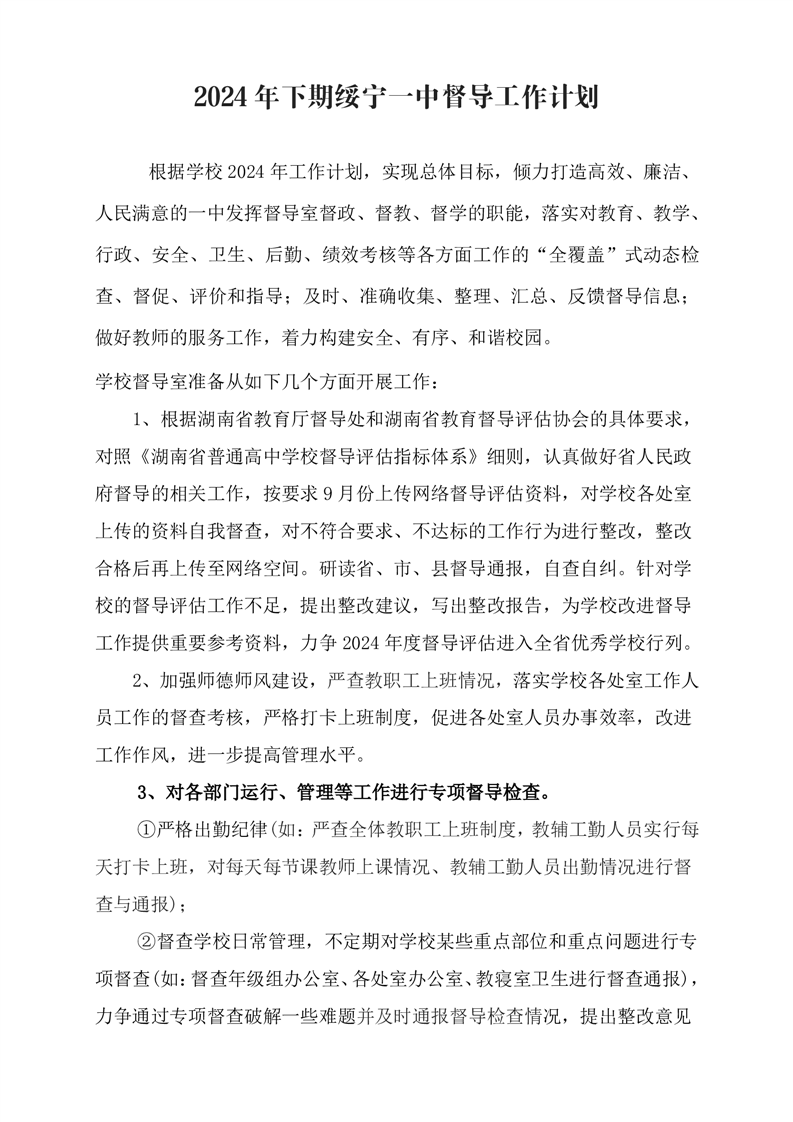 2024年下期绥宁一中督导工作计划

根据学校2024年工作计划，实现总体目标，倾力打造高效、廉洁、人民满意的一中发挥督导室督政、督教、督学的职能，落实对教育、教学、行政、安全、卫生、后勤、绩效考核等各方面工作的“全覆盖”式动态检查、督促、评价和指导；及时、准确收集、整理、汇总、反馈督导信息；做好教师的服务工作，着力构建安全、有序、和谐校园。

学校督导室准备从如下几个方面开展工作：

1、根据湖南省教育厅督导处和湖南省教育督导评估协会的具体要求，对照《湖南省普通高中学校督导评估指标体系》细则，认真做好省人民政府督导的相关工作，按要求9月份上传网络督导评估资料，对学校各处室上传的资料自我督查，对不符合要求、不达标的工作行为进行整改，整改合格后再上传至网络空间。研读省、市、县督导通报，自查自纠。针对学校的督导评估工作不足，提出整改建议，写出整改报告，为学校改进督导工作提供重要参考资料，力争2024年度督导评估进入全省优秀学校行列。

2、加强师德师风建设，严查教职工上班情况，落实学校各处室工作人员工作的督查考核，严格打卡上班制度，促进各处室人员办事效率，改进工作作风，进一步提高管理水平。

3、对各部门运行、管理等工作进行专项督导检查。

①严格出勤纪律(如：严查全体教职工上班制度，教辅工勤人员实行每天打卡上班，对每天每节课教师上课情况、教辅工勤人员出勤情况进行督查与通报)；

②督查学校日常管理，不定期对学校某些重点部位和重点问题进行专项督查(如：督查年级组办公室、各处室办公室、教寝室卫生进行督查通报)，力争通过专项督查破解一些难题并及时通报督导检查情况，提出整改意见